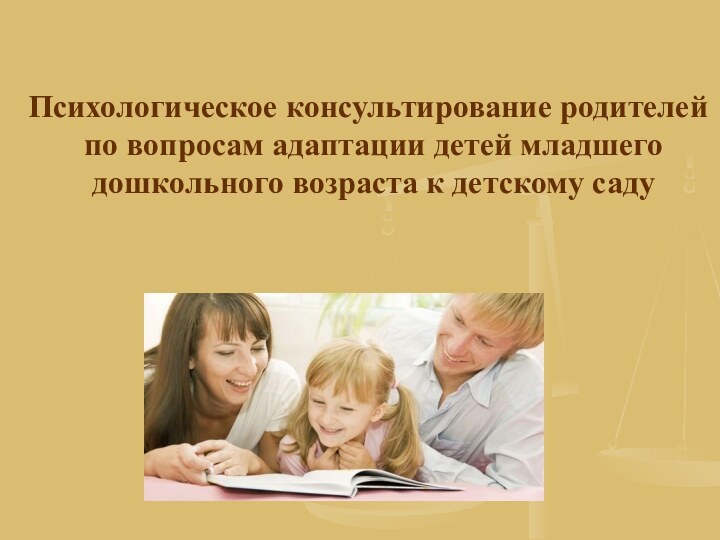 Психологическое консультирование родителей по вопросам адаптации детей младшего дошкольного возраста к детскому саду